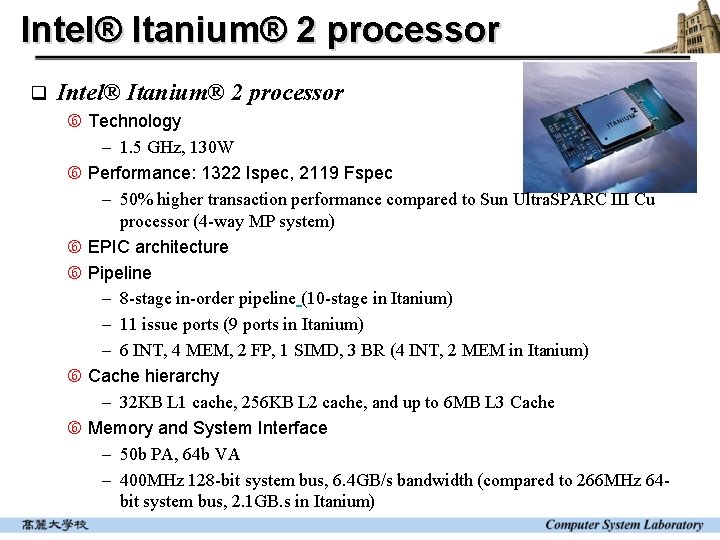 Intel® Itanium® 2 processor

❑ Intel® Itanium® 2 processor

⑥ Technology

– 1.5 GHz, 130W

⑥ Performance: 1322 Ispec, 2119 Fspec

– 50% higher transaction performance compared to Sun UltraSPARC III Cu processor (4-way MP system)

⑥ EPIC architecture

⑥ Pipeline

– 8-stage in-order pipeline (10-stage in Itanium)

– 11 issue ports (9 ports in Itanium)

– 6 INT, 4 MEM, 2 FP, 1 SIMD, 3 BR (4 INT, 2 MEM in Itanium)

⑥ Cache hierarchy

– 32KB L1 cache, 256KB L2 cache, and up to 6MB L3 Cache

⑥ Memory and System Interface

– 50b PA, 64b VA

– 400MHz 128-bit system bus, 6.4GB/s bandwidth (compared to 266MHz 64-bit system bus, 2.1GB.s in Itanium)

ITANIUM 2

高麗大學校

Computer System Laboratory